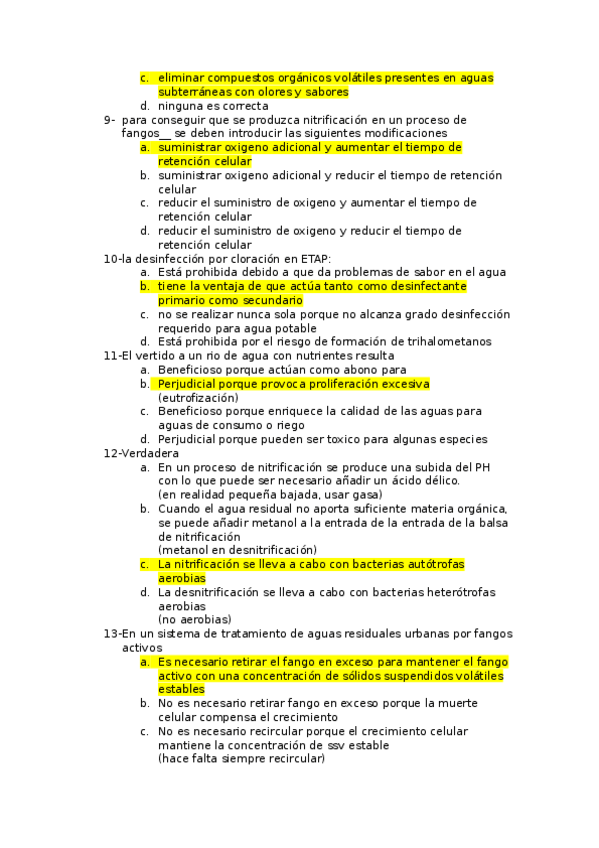 c. eliminar compuestos orgánicos volátiles presentes en aguas subterráneas con olores y sabores
d. ninguna es correcta
9- para conseguir que se produzca nitrificación en un proceso de fangos__ se deben introducir las siguientes modificaciones
a. suministrar oxigeno adicional y aumentar el tiempo de retención celular
b. suministrar oxigeno adicional y reducir el tiempo de retención celular
c. reducir el suministro de oxigeno y aumentar el tiempo de retención celular
d. reducir el suministro de oxigeno y reducir el tiempo de retención celular
10-la desinfección por cloración en ETAP:
a. Está prohibida debido a que da problemas de sabor en el agua
b. tiene la ventaja de que actúa tanto como desinfectante primario como secundario
c. no se realizar nunca sola porque no alcanza grado desinfección requerido para agua potable
d. Está prohibida por el riesgo de formación de trihalometanos
11-El vertido a un rio de agua con nutrientes resulta
a. Beneficioso porque actúan como abono para
b. Perjudicial porque provoca proliferación excesiva (eutrofización)
c. Beneficioso porque enriquece la calidad de las aguas para aguas de consumo o riego
d. Perjudicial porque pueden ser toxico para algunas especies
12-Verdadera
a. En un proceso de nitrificación se produce una subida del PH con lo que puede ser necesario añadir un ácido délico.
(en realidad pequeña bajada, usar gasa)
b. Cuando el agua residual no aporta suficiente materia orgánica, se puede añadir metanol a la entrada de la entrada de la balsa de nitrificación
(metanol en desnitrificación)
c. La nitrificación se lleva a cabo con bacterias autótrofas aerobias
d. La desnitrificación se lleva a cabo con bacterias heterótrofas aerobias
(no aerobias)
13-En un sistema de tratamiento de aguas residuales urbanas por fangos activos
a. Es necesario retirar el fango en exceso para mantener el fango activo con una concentración de sólidos suspendidos volátiles estables
b. No es necesario retirar fango en exceso porque la muerte celular compensa el crecimiento
c. No es necesario recircular porque el crecimiento celular mantiene la concentración de ssv estable
(hace falta siempre recircular)